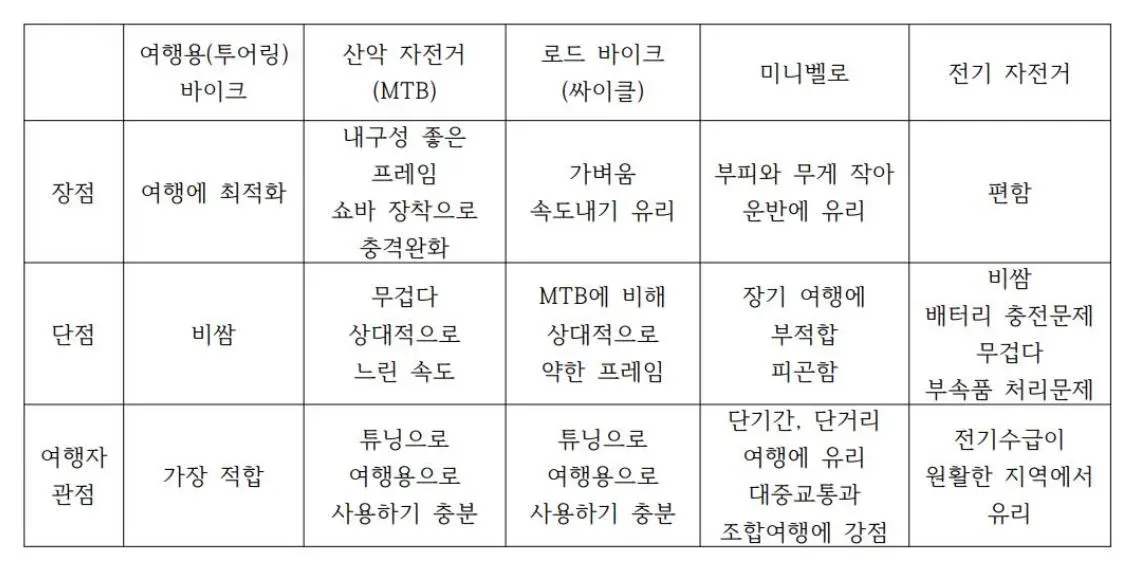 | | 여행용(투어링) 바이크 | 산악 자전거 (MTB) | 로드 바이크 (싸이클) | 미니벨로 | 전기 자전거 |
|---|---|---|---|---|---|
| 장점 | 여행에 최적화 | 내구성 좋은 프레임 쇼바 장착으로 충격완화 | 가벼움 속도내기 유리 | 부피와 무게 작아 운반에 유리 | 편함 |
| 단점 | 비쌈 | 무겁다 상대적으로 느린 속도 | MTB에 비해 상대적으로 약한 프레임 | 장기 여행에 부적합 피곤함 | 비쌈 배터리 충전문제 무겁다 부속품 처리문제 |
| 여행자 관점 | 가장 적합 | 튜닝으로 여행용으로 사용하기 충분 | 튜닝으로 여행용으로 사용하기 충분 | 단기간, 단거리 여행에 유리 대중교통과 조합여행에 강점 | 전기수급이 원활한 지역에서 유리 |